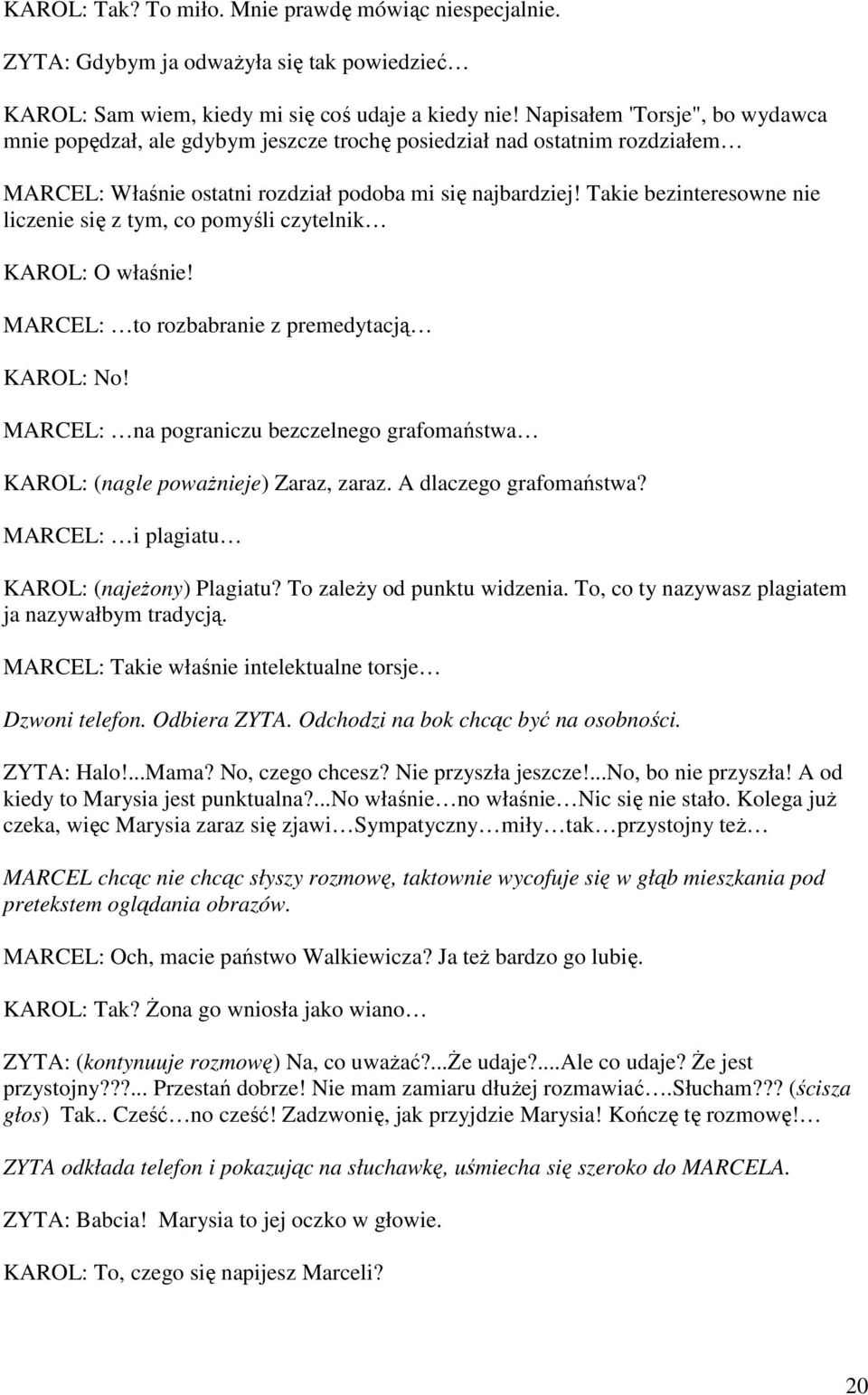 KAROL: Tak? To miło. Mnie prawdę mówiąc niespecjalnie.

ZYTA: Gdybym ja odważyła się tak powiedzieć…

KAROL: Sam wiem, kiedy mi się coś udaje a kiedy nie! Napisałem 'Torsje", bo wydawca mnie popędzał, ale gdybym jeszcze trochę posiedział nad ostatnim rozdziałem…

MARCEL: Właśnie ostatni rozdział podoba mi się najbardziej! Takie bezinteresowne nie liczenie się z tym, co pomyśli czytelnik…

KAROL: O właśnie!

MARCEL: …to rozbabranie z premedytacją…

KAROL: No!

MARCEL: …na pograniczu bezczelnego grafomaństwa…

KAROL: (nagle poważnieje) Zaraz, zaraz. A dlaczego grafomaństwa?

MARCEL: …i plagiatu…

KAROL: (najeżony) Plagiatu? To zależy od punktu widzenia. To, co ty nazywasz plagiatem ja nazywałbym tradycją.

MARCEL: Takie właśnie intelektualne torsje…

Dzwoni telefon. Odbiera ZYTA. Odchodzi na bok chcąc być na osobności.

ZYTA: Halo!...Mama? No, czego chcesz? Nie przyszła jeszcze!...No, bo nie przyszła! A od kiedy to Marysia jest punktualna?...No właśnie…no właśnie…Nic się nie stało. Kolega już czeka, więc Marysia zaraz się zjawi…Sympatyczny…miły…tak…przystojny też…

MARCEL chcąc nie chcąc słyszy rozmowę, taktownie wycofuje się w głąb mieszkania pod pretekstem oglądania obrazów.

MARCEL: Och, macie państwo Walkiewicza? Ja też bardzo go lubię.

KAROL: Tak? Żona go wniosła jako wiano…

ZYTA: (kontynuuje rozmowę) Na, co uważać?...Że udaje?....Ale co udaje? Że jest przystojny???... Przestań dobrze! Nie mam zamiaru dłużej rozmawiać….Słucham??? (ścisza głos) Tak.. Cześć…no cześć! Zadzwonię, jak przyjdzie Marysia! Kończę tę rozmowę!…

ZYTA odkłada telefon i pokazując na słuchawkę, uśmiecha się szeroko do MARCELA.

ZYTA: Babcia! Marysia to jej oczko w głowie.

KAROL: To, czego się napijesz Marceli?

20